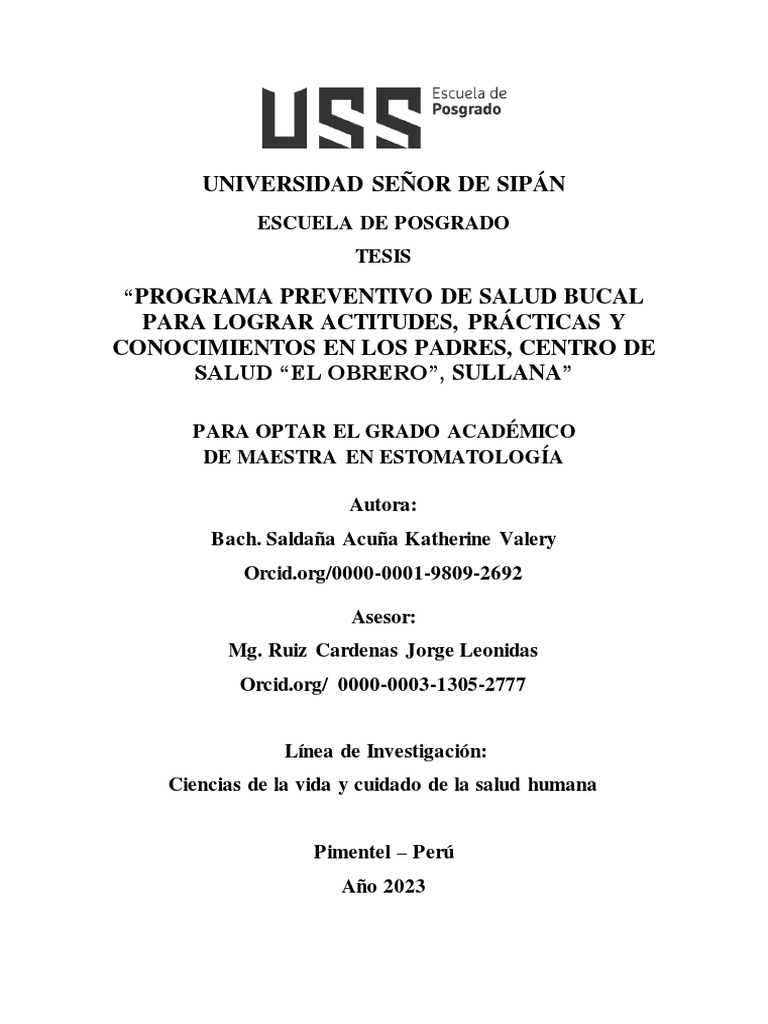 USS Escuela de Posgrado

UNIVERSIDAD SEÑOR DE SIPÁN

ESCUELA DE POSGRADO

TESIS

“PROGRAMA PREVENTIVO DE SALUD BUCAL PARA LOGRAR ACTITUDES, PRÁCTICAS Y CONOCIMIENTOS EN LOS PADRES, CENTRO DE SALUD “EL OBRERO”, SULLANA”

PARA OPTAR EL GRADO ACADÉMICO DE MAESTRA EN ESTOMATOLOGÍA

Autora:

Bach. Saldaña Acuña Katherine Valery

Orcid.org/0000-0001-9809-2692

Asesor:

Mg. Ruiz Cardenas Jorge Leonidas

Orcid.org/ 0000-0003-1305-2777

Línea de Investigación:

Ciencias de la vida y cuidado de la salud humana

Pimentel – Perú

Año 2023